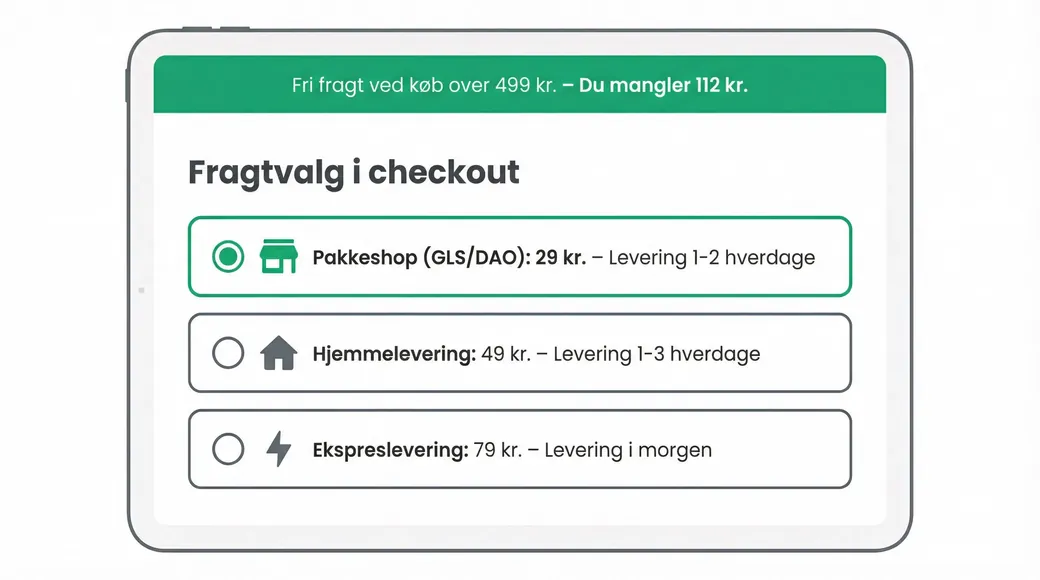 Fri fragt ved køb over 499 kr. – Du mangler 112 kr.

Fragtvalg i checkout

Pakkeshop (GLS/DAO): 29 kr. – Levering 1-2 hverdage

Hjemmelevering: 49 kr. – Levering 1-3 hverdage

Ekspreslevering: 79 kr. – Levering i morgen